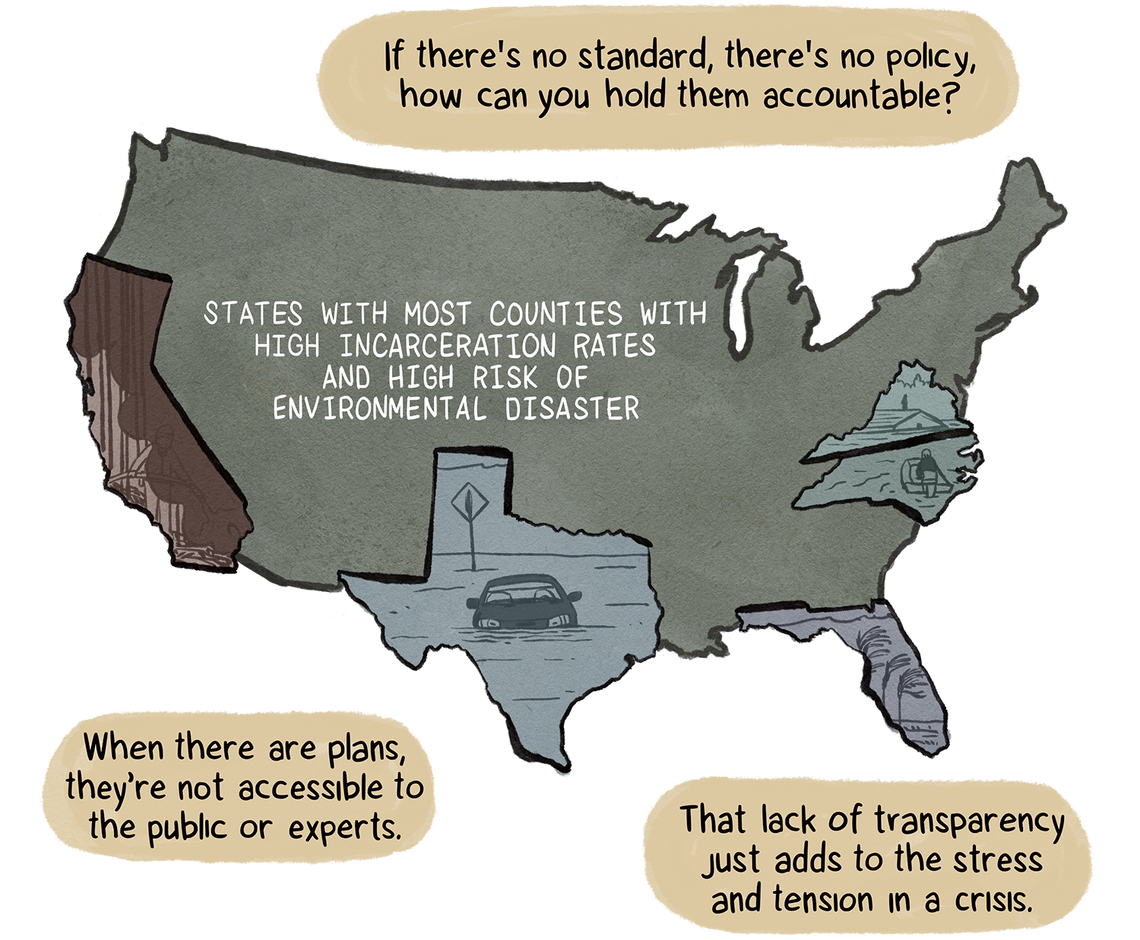 If there's no standard, there's no policy, how can you hold them accountable?

STATES WITH MOST COUNTIES WITH HIGH INCARCERATION RATES AND HIGH RISK OF ENVIRONMENTAL DISASTER

When there are plans, they're not accessible to the public or experts.

That lack of transparency just adds to the stress and tension in a crisis.